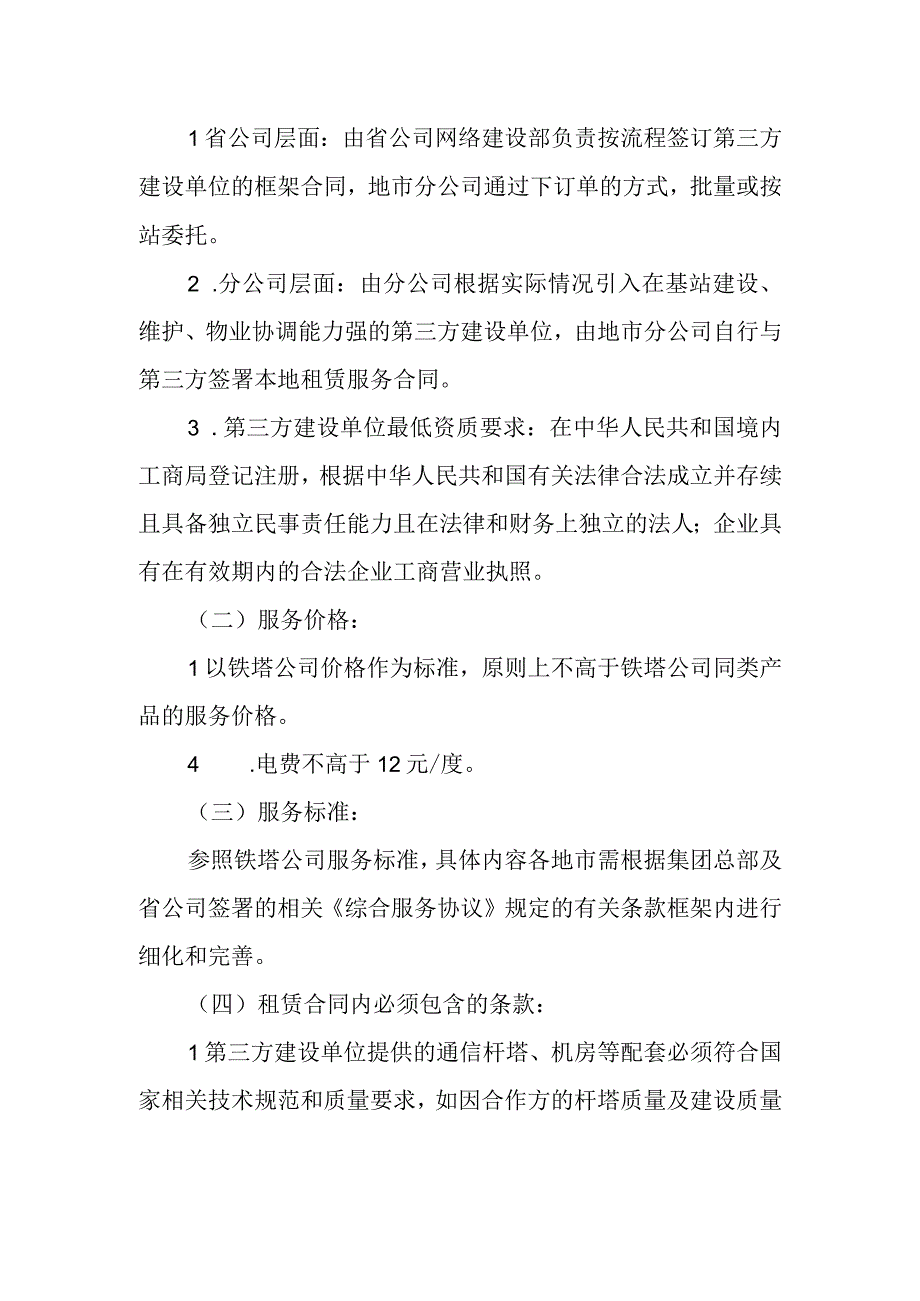 1省公司层面：由省公司网络建设部负责按流程签订第三方建设单位的框架合同，地市分公司通过下订单的方式，批量或按站委托。

2 .分公司层面：由分公司根据实际情况引入在基站建设、维护、物业协调能力强的第三方建设单位，由地市分公司自行与第三方签署本地租赁服务合同。

3 .第三方建设单位最低资质要求：在中华人民共和国境内工商局登记注册，根据中华人民共和国有关法律合法成立并存续且具备独立民事责任能力且在法律和财务上独立的法人；企业具有在有效期内的合法企业工商营业执照。

（二）服务价格：

1以铁塔公司价格作为标准，原则上不高于铁塔公司同类产品的服务价格。

4 .电费不高于12元/度。

（三）服务标准：

参照铁塔公司服务标准，具体内容各地市需根据集团总部及省公司签署的相关《综合服务协议》规定的有关条款框架内进行细化和完善。

（四）租赁合同内必须包含的条款：

1第三方建设单位提供的通信杆塔、机房等配套必须符合国家相关技术规范和质量要求，如因合作方的杆塔质量及建设质量